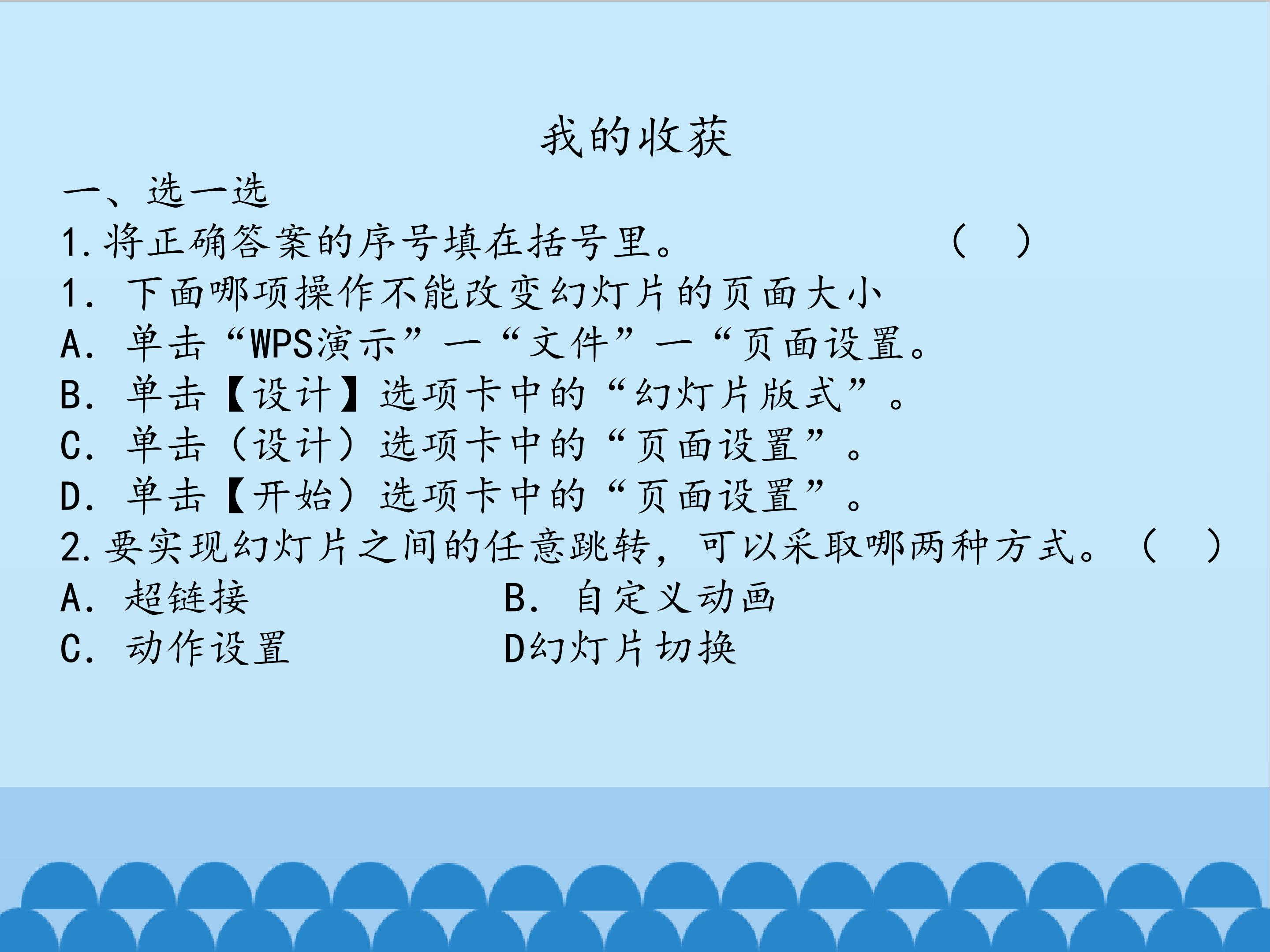 我的收获

一、选一选

1.将正确答案的序号填在括号里。 （ ）

1. 下面哪项操作不能改变幻灯片的页面大小

A. 单击“WPS演示”—“文件”—“页面设置。

B. 单击【设计】选项卡中的“幻灯片版式”。

C. 单击（设计）选项卡中的“页面设置”。

D. 单击【开始）选项卡中的“页面设置”。

2.要实现幻灯片之间的任意跳转，可以采取哪两种方式。（ ）

A. 超链接 B. 自定义动画

C. 动作设置 D幻灯片切换